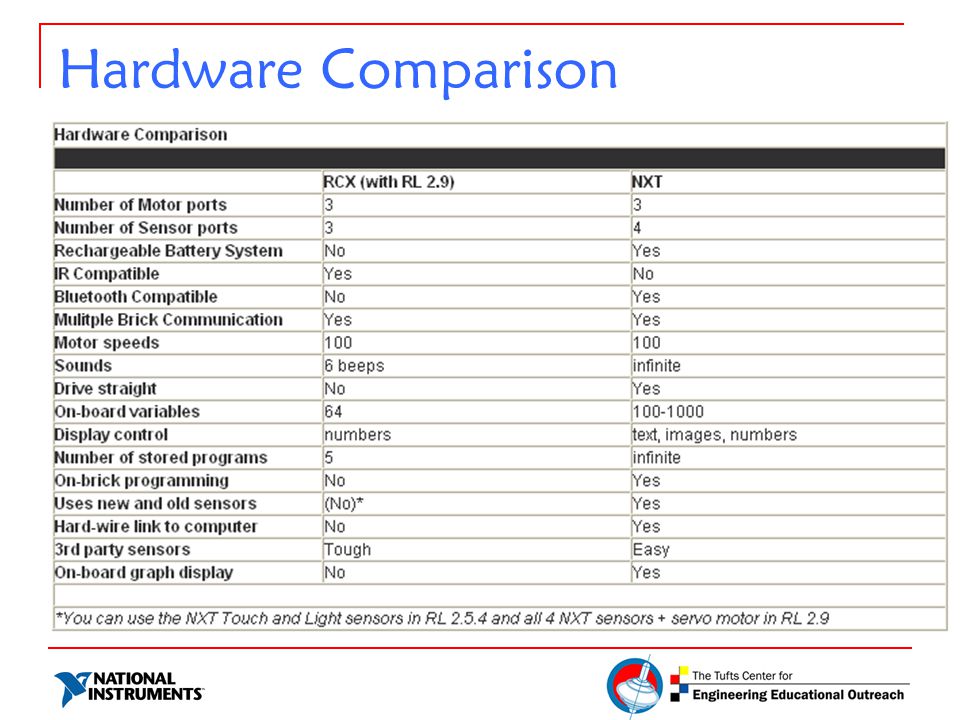 Hardware Comparison

Hardware Comparison

| | RCX (with RL 2.9) | NXT |
|---|---|---|
| Number of Motor ports | 3 | 3 |
| Number of Sensor ports | 3 | 4 |
| Rechargeable Battery System | No | Yes |
| IR Compatible | Yes | No |
| Bluetooth Compatible | No | Yes |
| Mulitple Brick Communication | Yes | Yes |
| Motor speeds | 100 | 100 |
| Sounds | 6 beeps | infinite |
| Drive straight | No | Yes |
| On-board variables | 64 | 100-1000 |
| Display control | numbers | text, images, numbers |
| Number of stored programs | 5 | infinite |
| On-brick programming | No | Yes |
| Uses new and old sensors | (No)* | Yes |
| Hard-wire link to computer | No | Yes |
| 3rd party sensors | Tough | Easy |
| On-board graph display | No | Yes |

*You can use the NXT Touch and Light sensors in RL 2.5.4 and all 4 NXT sensors + servo motor in RL 2.9

NATIONAL INSTRUMENTS

The Tufts Center for Engineering Educational Outreach